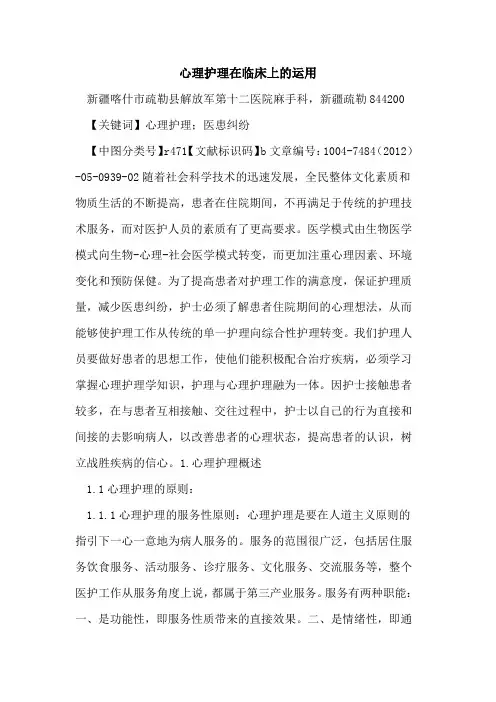 心理护理在临床上的运用

新疆喀什市疏勒县解放军第十二医院麻手科，新疆疏勒 844200

【关键词】心理护理；医患纠纷

【中图分类号】r471【文献标识码】b 文章编号：1004-7484（2012）-05-0939-02 随着社会科学技术的迅速发展，全民整体文化素质和物质生活的不断提高，患者在住院期间，不再满足于传统的护理技术服务，而对医护人员的素质有了更高要求。医学模式由生物医学模式向生物-心理-社会医学模式转变，而更加注重心理因素、环境变化和预防保健。为了提高患者对护理工作的满意度，保证护理质量，减少医患纠纷，护士必须了解患者住院期间的心理想法，从而能够使护理工作从传统的单一护理向综合性护理转变。我们护理人员要做好患者的思想工作，使他们能积极配合治疗疾病，必须学习掌握心理护理学知识，护理与心理护理融为一体。因护士接触患者较多，在与患者互相接触、交往过程中，护士以自己的行为直接和间接的去影响病人，以改善患者的心理状态，提高患者的认识，树立战胜疾病的信心。1.心理护理概述

1.1 心理护理的原则：

1.1.1 心理护理的服务性原则：心理护理是要在人道主义原则的指引下一心一意地为病人服务的。服务的范围很广泛，包括居住服务饮食服务、活动服务、诊疗服务、文化服务、交流服务等，整个医护工作从服务角度上说，都属于第三产业服务。服务有两种职能：一、是功能性，即服务性质带来的直接效果。二、是情绪性，即通